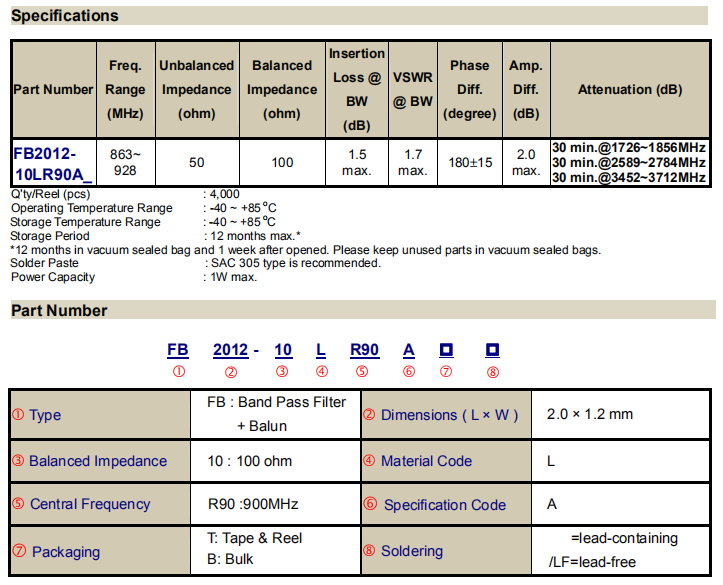 Specifications

| Part Number | Freq. Range (MHz) | Unbalanced Impedance (ohm) | Balanced Impedance (ohm) | Insertion Loss @ BW (dB) | VSWR @ BW | Phase Diff. (degree) | Amp. Diff. (dB) | Attenuation (dB) |
|---|---|---|---|---|---|---|---|---|
| FB2012-10LR90A_ | 863~ 928 | 50 | 100 | 1.5 max. | 1.7 max. | 180±15 | 2.0 max. | 30 min.@1726~1856MHz 30 min.@2589~2784MHz 30 min.@3452~3712MHz |

Q'ty/Reel (pcs) : 4,000
Operating Temperature Range : -40 ~ +85°C
Storage Temperature Range : -40 ~ +85°C
Storage Period : 12 months max.*
*12 months in vacuum sealed bag and 1 week after opened. Please keep unused parts in vacuum sealed bags.
Solder Paste : SAC 305 type is recommended.
Power Capacity : 1W max.

Part Number

FB 2012 - 10 L R90 A □ □
① ② ③ ④ ⑤ ⑥ ⑦ ⑧

| ① Type | FB : Band Pass Filter + Balun | ② Dimensions ( L × W ) | 2.0 × 1.2 mm |
|---|---|---|---|
| ③ Balanced Impedance | 10 : 100 ohm | ④ Material Code | L |
| ⑤ Central Frequency | R90 :900MHz | ⑥ Specification Code | A |
| ⑦ Packaging | T: Tape & Reel B: Bulk | ⑧ Soldering | =lead-containing /LF=lead-free |